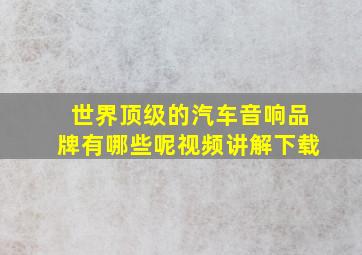 世界顶级的汽车音响品牌有哪些呢视频讲解下载